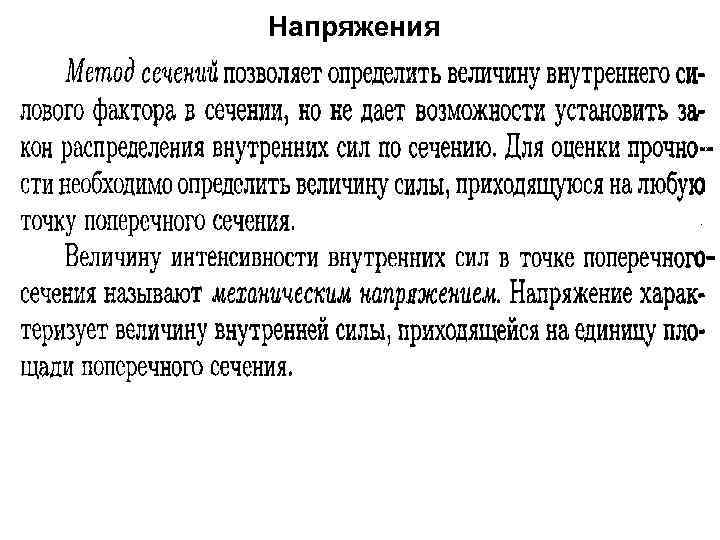 Напряжения

Метод сечений позволяет определить величину внутреннего силового фактора в сечении, но не дает возможности установить закон распределения внутренних сил по сечению. Для оценки прочности необходимо определить величину силы, приходящуюся на любую точку поперечного сечения.

Величину интенсивности внутренних сил в точке поперечного сечения называют механическим напряжением. Напряжение характеризует величину внутренней силы, приходящейся на единицу площади поперечного сечения.